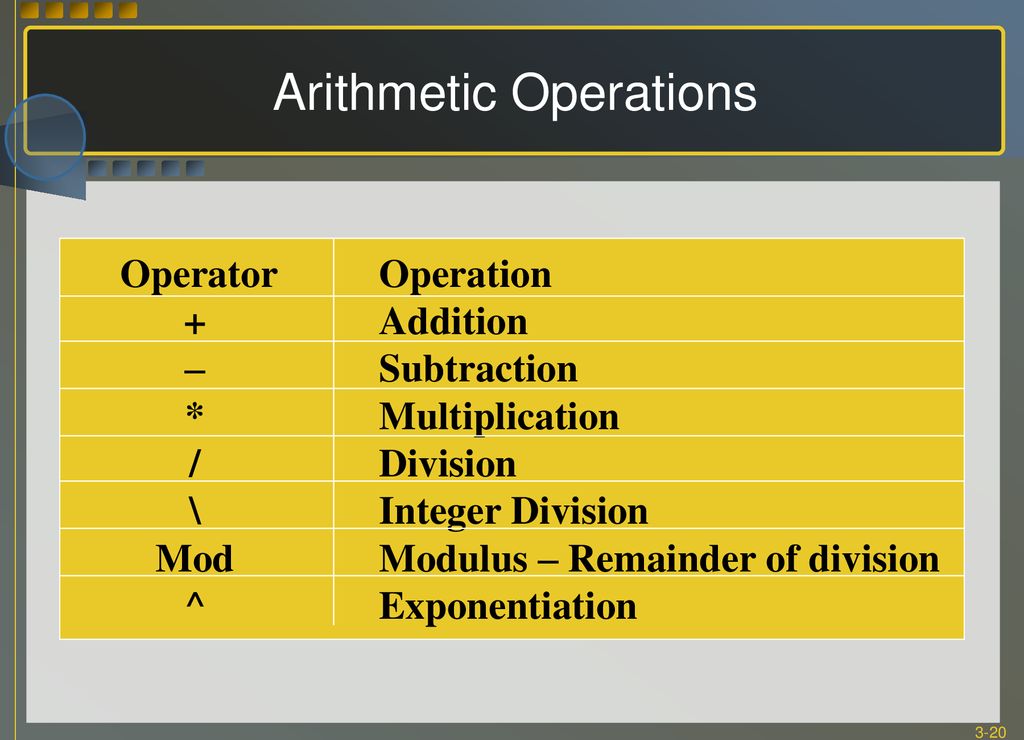 Arithmetic Operations

| Operator | Operation |
|---|---|
| + | Addition |
| – | Subtraction |
| * | Multiplication |
| / | Division |
| \ | Integer Division |
| Mod | Modulus – Remainder of division |
| ^ | Exponentiation |

3-20